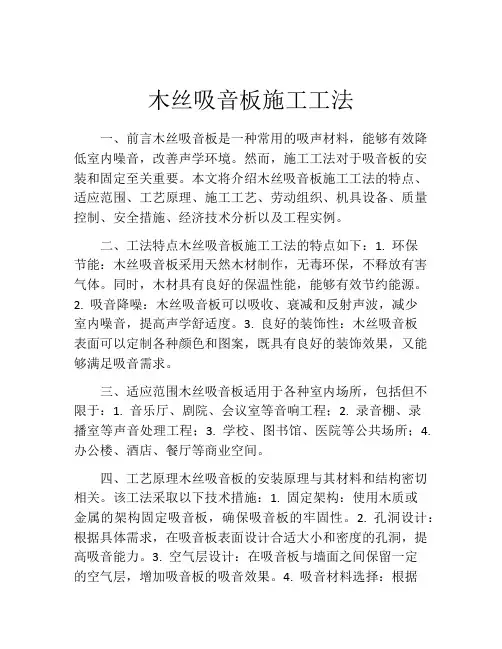 木丝吸音板施工工法

一、前言木丝吸音板是一种常用的吸声材料，能够有效降低室内噪音，改善声学环境。然而，施工工法对于吸音板的安装和固定至关重要。本文将介绍木丝吸音板施工工法的特点、适应范围、工艺原理、施工工艺、劳动组织、机具设备、质量控制、安全措施、经济技术分析以及工程实例。

二、工法特点木丝吸音板施工工法的特点如下：1. 环保节能：木丝吸音板采用天然木材制作，无毒环保，不释放有害气体。同时，木材具有良好的保温性能，能够有效节约能源。2. 吸音降噪：木丝吸音板可以吸收、衰减和反射声波，减少室内噪音，提高声学舒适度。3. 良好的装饰性：木丝吸音板表面可以定制各种颜色和图案，既具有良好的装饰效果，又能够满足吸音需求。

三、适应范围木丝吸音板适用于各种室内场所，包括但不限于：1. 音乐厅、剧院、会议室等音响工程；2. 录音棚、录播室等声音处理工程；3. 学校、图书馆、医院等公共场所；4. 办公楼、酒店、餐厅等商业空间。

四、工艺原理木丝吸音板的安装原理与其材料和结构密切相关。该工法采取以下技术措施：1. 固定架构：使用木质或金属的架构固定吸音板，确保吸音板的牢固性。2. 孔洞设计：根据具体需求，在吸音板表面设计合适大小和密度的孔洞，提高吸音能力。3. 空气层设计：在吸音板与墙面之间保留一定的空气层，增加吸音板的吸音效果。4. 吸音材料选择：根据